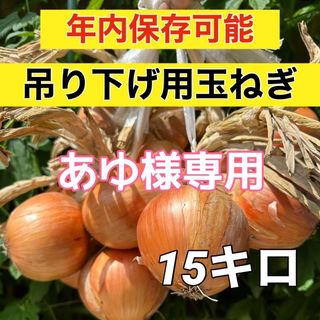 年内保存可能

吊り下げ用玉ねぎ

あゆ様専用

15キロ